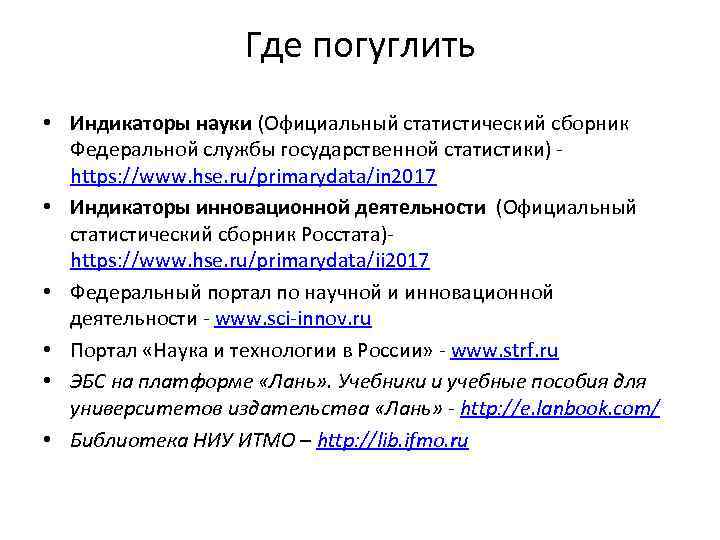 Где погуглить

• Индикаторы науки (Официальный статистический сборник Федеральной службы государственной статистики) - https://www.hse.ru/primarydata/in2017
• Индикаторы инновационной деятельности (Официальный статистический сборник Росстата)- https://www.hse.ru/primarydata/ii2017
• Федеральный портал по научной и инновационной деятельности - www.sci-innov.ru
• Портал «Наука и технологии в России» - www.strf.ru
• ЭБС на платформе «Лань». Учебники и учебные пособия для университетов издательства «Лань» - http://e.lanbook.com/
• Библиотека НИУ ИТМО – http://lib.ifmo.ru